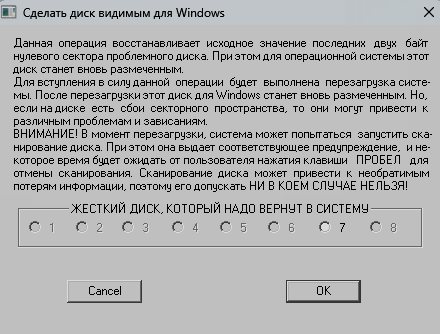 Сделать диск видимым для Windows

Данная операция восстанавливает исходное значение последних двух байт нулевого сектора проблемного диска. При этом для операционной системы этот диск станет вновь размеченным.
Для вступления в силу данной операции будет выполнена перезагрузка системы. После перезагрузки этот диск для Windows станет вновь размеченным. Но, если на диске есть сбои секторного пространства, то они могут привести к различным проблемам и зависаниям.
ВНИМАНИЕ! В момент перезагрузки, система может попытаться запустить сканирование диска. При этом она выдает соответствующее предупреждение, и некоторое время будет ожидать от пользователя нажатия клавиши ПРОБЕЛ для отмены сканирования. Сканирование диска может привести к необратимым потерям информации, поэтому его допускать НИ В КОЕМ СЛУЧАЕ НЕЛЬЗЯ!

ЖЕСТКИЙ ДИСК, КОТОРЫЙ НАДО ВЕРНУТ В СИСТЕМУ

1 2 3 4 5 6 7 8

Cancel

OK